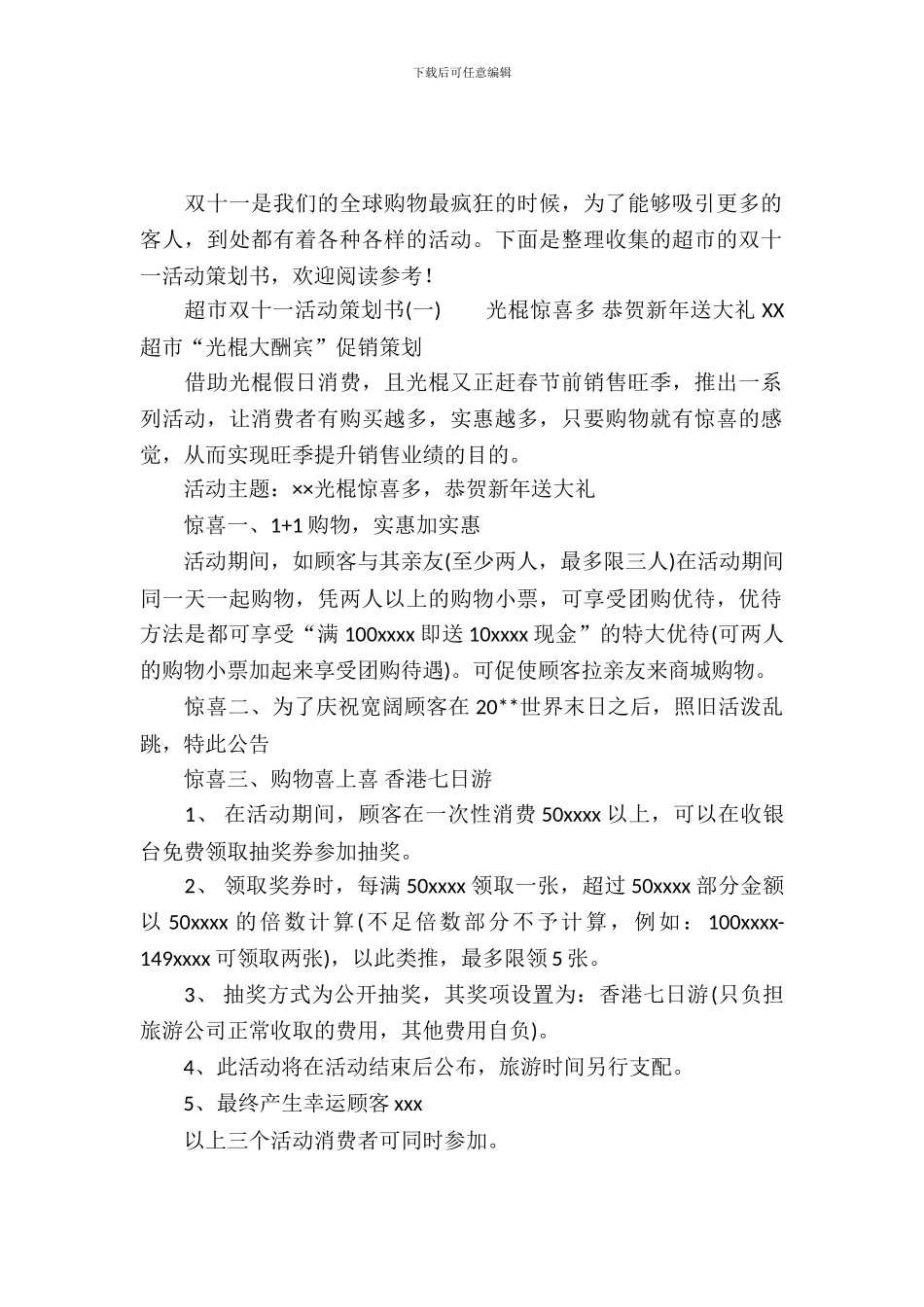 下载后可任意编辑

双十一是我们的全球购物最疯狂的时候，为了能够吸引更多的客人，到处都有着各种各样的活动。下面是整理收集的超市的双十一活动策划书，欢迎阅读参考！

超市双十一活动策划书(一) 光棍惊喜多 恭贺新年送大礼 XX 超市“光棍大酬宾”促销策划

借助光棍假日消费，且光棍又正赶春节前销售旺季，推出一系列活动，让消费者有购买越多，实惠越多，只要购物就有惊喜的感觉，从而实现旺季提升销售业绩的目的。

活动主题：××光棍惊喜多，恭贺新年送大礼

惊喜一、1+1 购物，实惠加实惠

活动期间，如顾客与其亲友(至少两人，最多限三人)在活动期间同一天一起购物，凭两人以上的购物小票，可享受团购优待，优待方法是都可享受“满 100xxxx 即送 10xxxx 现金”的特大优待(可两人的购物小票加起来享受团购待遇)。可促使顾客拉亲友来商城购物。

惊喜二、为了庆祝宽阔顾客在 20**世界末日之后，照旧活泼乱跳，特此公告

惊喜三、购物喜上喜 香港七日游

1、 在活动期间，顾客在一次性消费 50xxxx 以上，可以在收银台免费领取抽奖券参加抽奖。

2、 领取奖券时，每满 50xxxx 领取一张，超过 50xxxx 部分金额以 50xxxx 的倍数计算(不足倍数部分不予计算，例如：100xxxx-149xxxx 可领取两张)，以此类推，最多限领 5 张。

3、 抽奖方式为公开抽奖，其奖项设置为：香港七日游(只负担旅游公司正常收取的费用，其他费用自负)。

4、此活动将在活动结束后公布，旅游时间另行支配。

5、最终产生幸运顾客 xxx

以上三个活动消费者可同时参加。